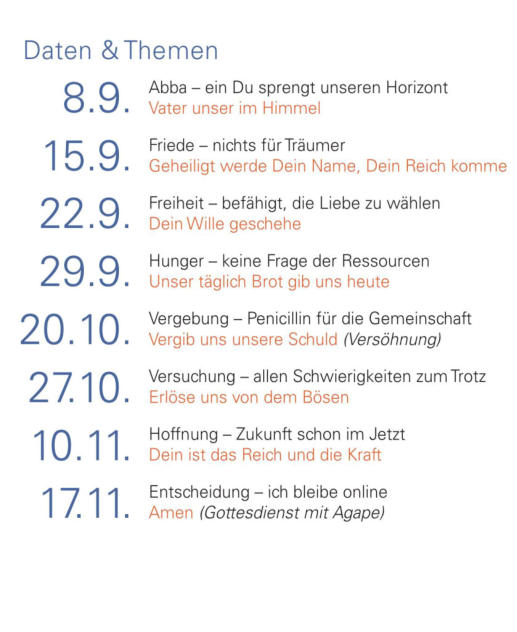 Daten & Themen

8.9. Abba – ein Du sprengt unseren Horizont
Vater unser im Himmel

15.9. Friede – nichts für Träumer
Geheiligt werde Dein Name, Dein Reich komme

22.9. Freiheit – befähigt, die Liebe zu wählen
Dein Wille geschehe

29.9. Hunger – keine Frage der Ressourcen
Unser täglich Brot gib uns heute

20.10. Vergebung – Penicillin für die Gemeinschaft
Vergib uns unsere Schuld (Versöhnung)

27.10. Versuchung – allen Schwierigkeiten zum Trotz
Erlöse uns von dem Bösen

10.11. Hoffnung – Zukunft schon im Jetzt
Dein ist das Reich und die Kraft

17.11. Entscheidung – ich bleibe online
Amen (Gottesdienst mit Agape)